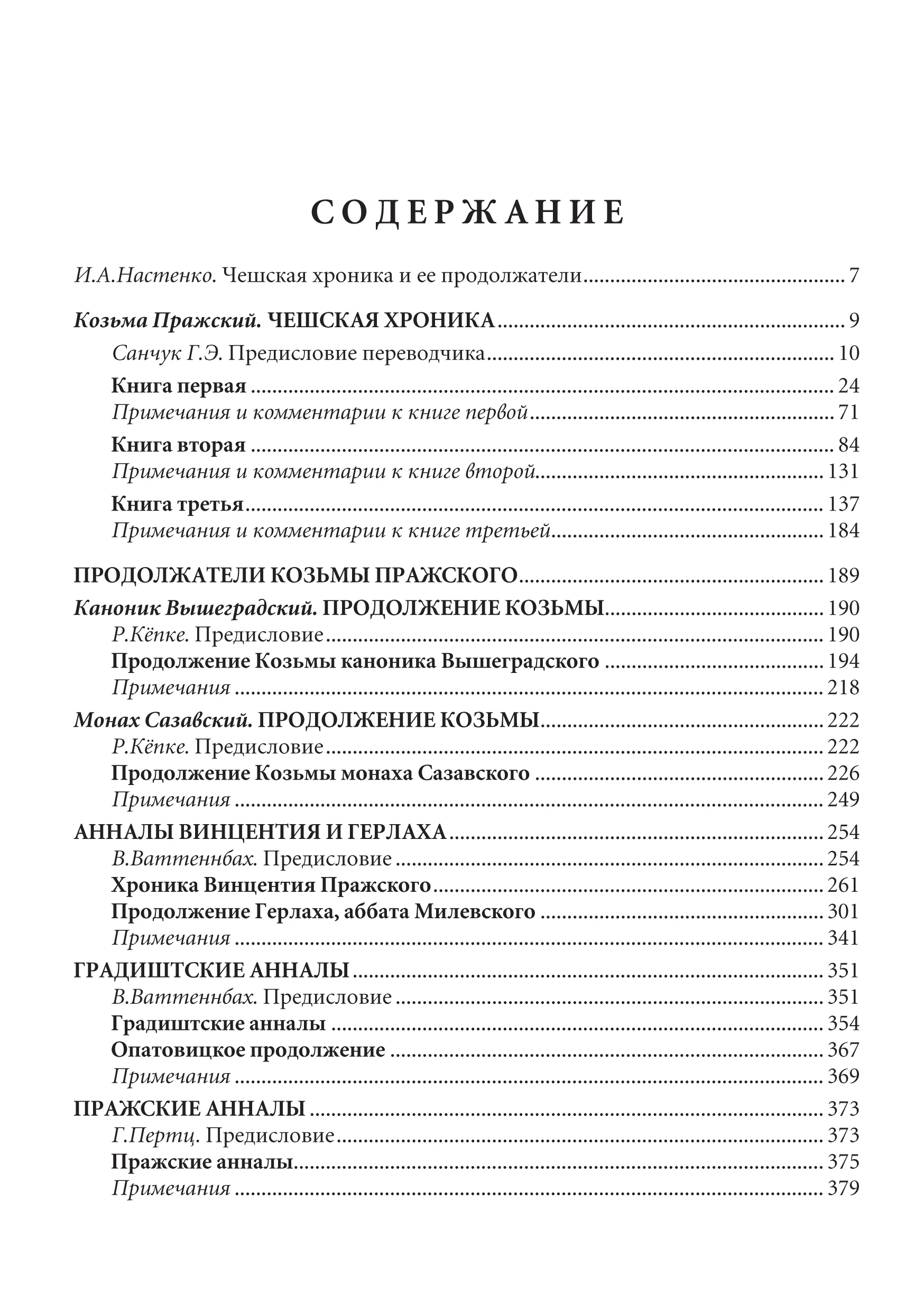 СОДЕРЖАНИЕ

И.А.Настенко. Чешская хроника и ее продолжатели ........ 7

Козьма Пражский. ЧЕШСКАЯ ХРОНИКА ........ 9
Санчук Г.Э. Предисловие переводчика ........ 10
Книга первая ........ 24
Примечания и комментарии к книге первой ........ 71
Книга вторая ........ 84
Примечания и комментарии к книге второй ........ 131
Книга третья ........ 137
Примечания и комментарии к книге третьей ........ 184

ПРОДОЛЖАТЕЛИ КОЗЬМЫ ПРАЖСКОГО ........ 189
Каноник Вышеградский. ПРОДОЛЖЕНИЕ КОЗЬМЫ ........ 190
Р.Кёпке. Предисловие ........ 190
Продолжение Козьмы каноника Вышеградского ........ 194
Примечания ........ 218
Монах Сазавский. ПРОДОЛЖЕНИЕ КОЗЬМЫ ........ 222
Р.Кёпке. Предисловие ........ 222
Продолжение Козьмы монаха Сазавского ........ 226
Примечания ........ 249
АННАЛЫ ВИНЦЕНТИЯ И ГЕРЛАХА ........ 254
В.Ваттеннбах. Предисловие ........ 254
Хроника Винцентия Пражского ........ 261
Продолжение Герлаха, аббата Милевского ........ 301
Примечания ........ 341
ГРАДИШТСКИЕ АННАЛЫ ........ 351
В.Ваттеннбах. Предисловие ........ 351
Градиштские анналы ........ 354
Опатовицкое продолжение ........ 367
Примечания ........ 369
ПРАЖСКИЕ АННАЛЫ ........ 373
Г.Пертц. Предисловие ........ 373
Пражские анналы ........ 375
Примечания ........ 379